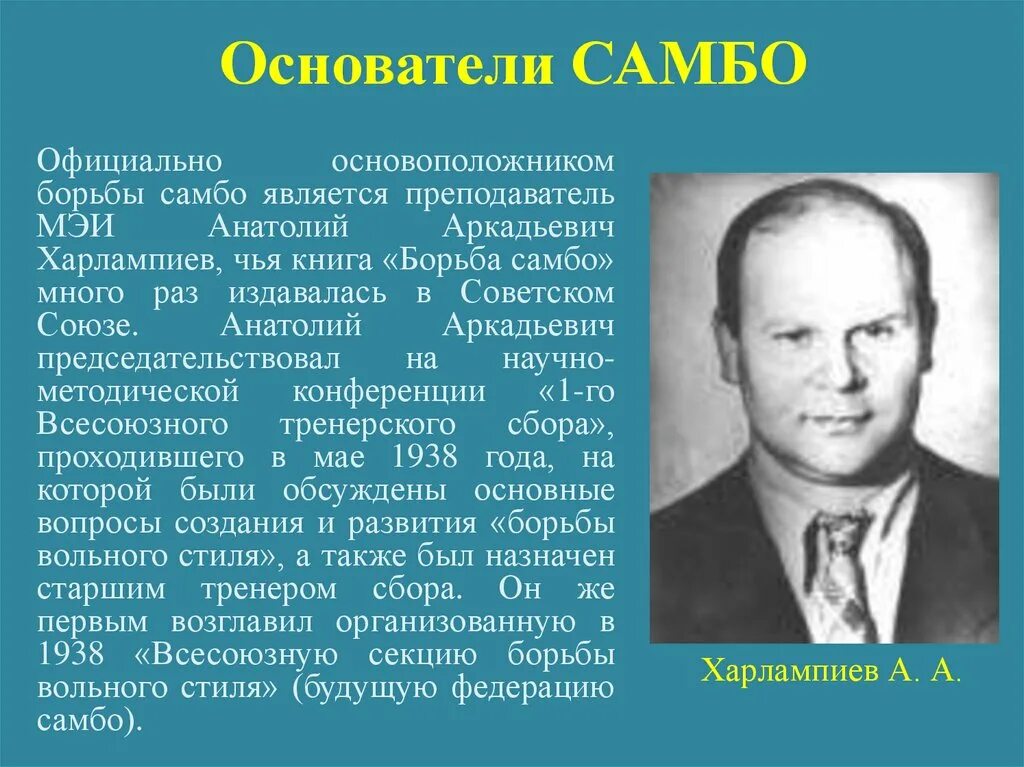 Основатели САМБО

Официально основоположником борьбы самбо является преподаватель МЭИ Анатолий Аркадьевич Харлампиев, чья книга «Борьба самбо» много раз издавалась в Советском Союзе. Анатолий Аркадьевич председательствовал на научно-методической конференции «1-го Всесоюзного тренерского сбора», проходившего в мае 1938 года, на которой были обсуждены основные вопросы создания и развития «борьбы вольного стиля», а также был назначен старшим тренером сбора. Он же первым возглавил организованную в 1938 «Всесоюзную секцию борьбы вольного стиля» (будущую федерацию самбо).

Харлампиев А. А.